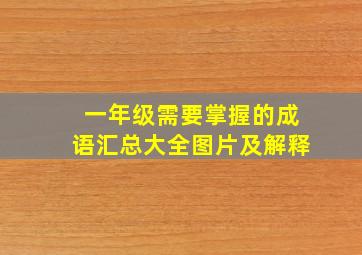 一年级需要掌握的成语汇总大全图片及解释